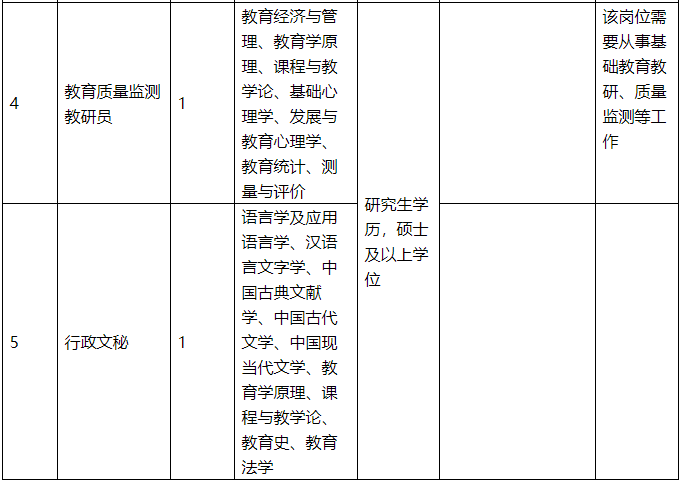 | 4 | 教育质量监测教研员 | 1 | 教育经济与管理、教育学原理、课程与教学论、基础心理学、发展与教育心理学、教育统计、测量与评价 | 研究生学历，硕士及以上学位 |  | 该岗位需要从事基础教育教研、质量监测等工作 |
|---|---|---|---|---|---|---|
| 5 | 行政文秘 | 1 | 语言学及应用语言学、汉语言文字学、中国古典文献学、中国古代文学、中国现当代文学、教育学原理、课程与教学论、教育史、教育法学 |  |  |  |